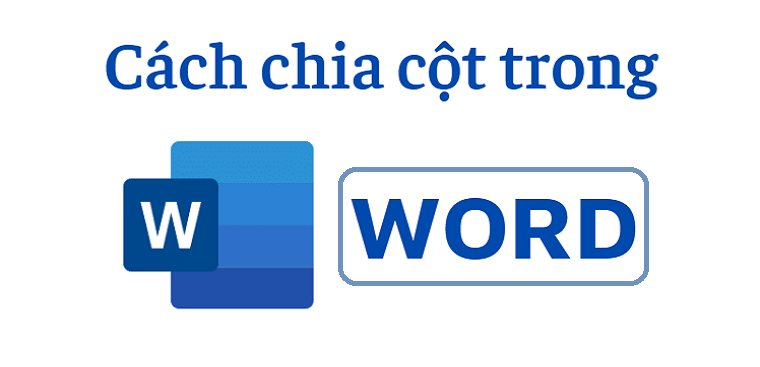 Cách chia cột trong

W

WORD